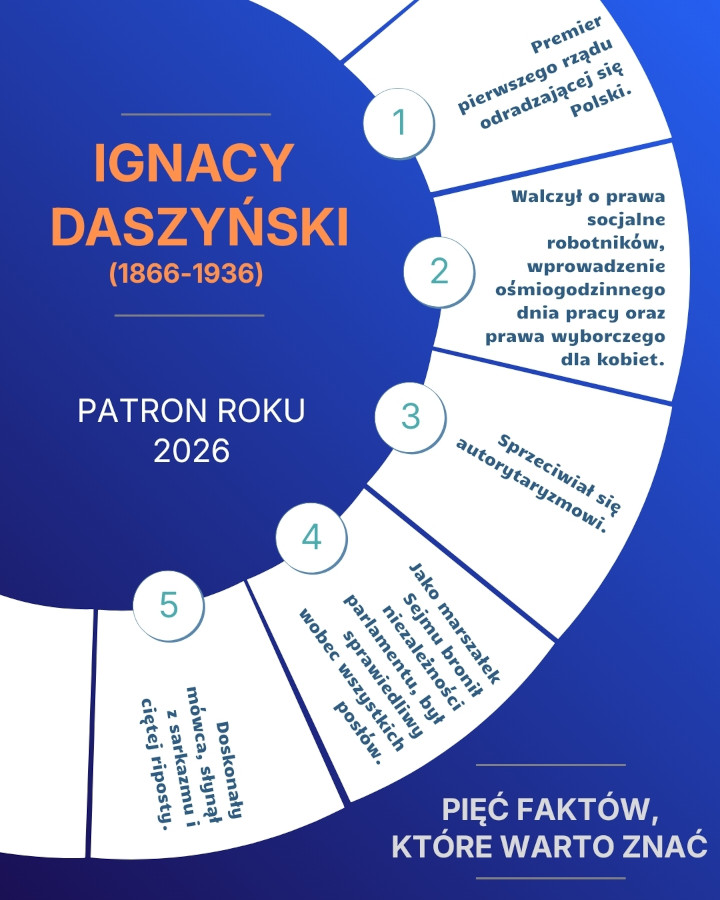 IGNACY DASZYŃSKI
(1866-1936)

PATRON ROKU 2026

1
Premier pierwszego rządu odradzającej się Polski.

2
Walczył o prawa socjalne robotników, wprowadzenie ośmiogodzinnego dnia pracy oraz prawa wyborczego dla kobiet.

3
Sprzeciwiał się autorytaryzmowi.

4
Jako marszałek Sejmu bronił niezależności parlamentu, był sprawiedliwy wobec wszystkich posłów.

5
Doskonały mówca, słynął z sarkazmu i ciętej riposty.

PIĘĆ FAKTÓW, KTÓRE WARTO ZNAĆ